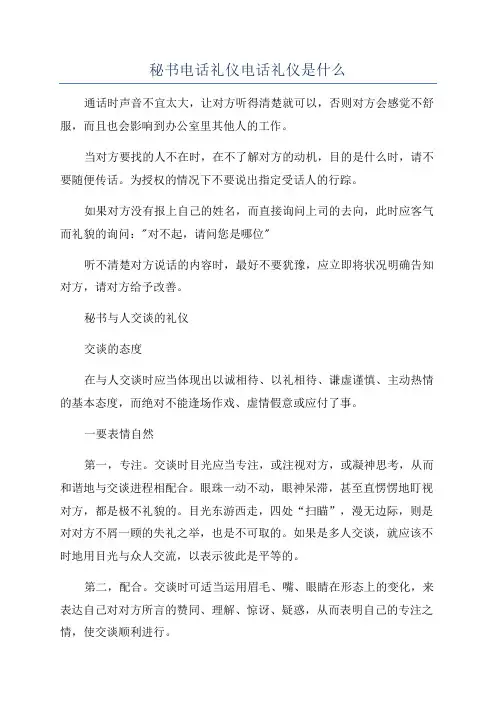 秘书电话礼仪电话礼仪是什么

通话时声音不宜太大，让对方听得清楚就可以，否则对方会感觉不舒服，而且也会影响到办公室里其他人的工作。

当对方要找的人不在时，在不了解对方的动机，目的是什么时，请不要随便传话。为授权的情况下不要说出指定受话人的行踪。

如果对方没有报上自己的姓名，而直接询问上司的去向，此时应客气而礼貌的询问："对不起，请问您是哪位"

听不清楚对方说话的内容时，最好不要犹豫，应立即将状况明确告知对方，请对方给予改善。

秘书与人交谈的礼仪

交谈的态度

在与人交谈时应当体现出以诚相待、以礼相待、谦虚谨慎、主动热情的基本态度，而绝对不能逢场作戏、虚情假意或应付了事。

一要表情自然

第一，专注。交谈时目光应当专注，或注视对方，或凝神思考，从而和谐地与交谈进程相配合。眼珠一动不动，眼神呆滞，甚至直愣愣地盯视对方，都是极不礼貌的。目光东游西走，四处“扫瞄”，漫无边际，则是对对方不屑一顾的失礼之举，也是不可取的。如果是多人交谈，就应该不时地用目光与众人交流，以表示彼此是平等的。

第二，配合。交谈时可适当运用眉毛、嘴、眼睛在形态上的变化，来表达自己对对方所言的赞同、理解、惊讶、疑惑，从而表明自己的专注之情，使交谈顺利进行。